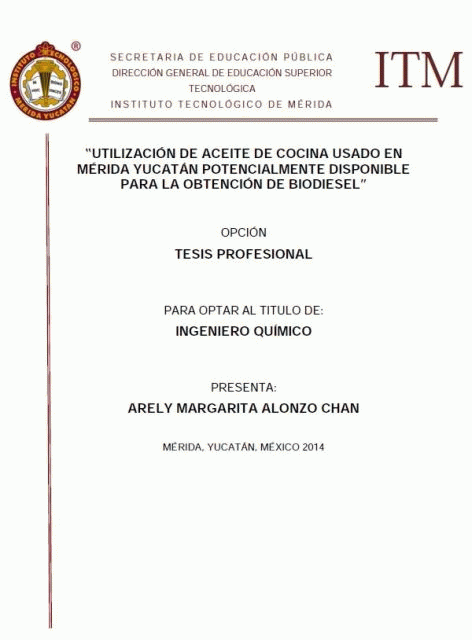 INSTITUTO TECNOLÓGICO MÉRIDA YUCATÁN ®

SECRETARIA DE EDUCACIÓN PÚBLICA
DIRECCIÓN GENERAL DE EDUCACIÓN SUPERIOR TECNOLÓGICA
INSTITUTO TECNOLÓGICO DE MÉRIDA

ITM

"UTILIZACIÓN DE ACEITE DE COCINA USADO EN MÉRIDA YUCATÁN POTENCIALMENTE DISPONIBLE PARA LA OBTENCIÓN DE BIODIESEL"

OPCIÓN

TESIS PROFESIONAL

PARA OPTAR AL TITULO DE:

INGENIERO QUÍMICO

PRESENTA:

ARELY MARGARITA ALONZO CHAN

MÉRIDA, YUCATÁN, MÉXICO 2014